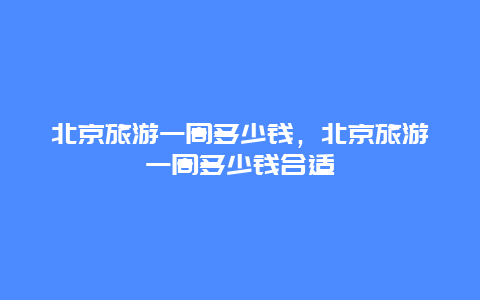 北京旅游一周多少钱，北京旅游一周多少钱合适